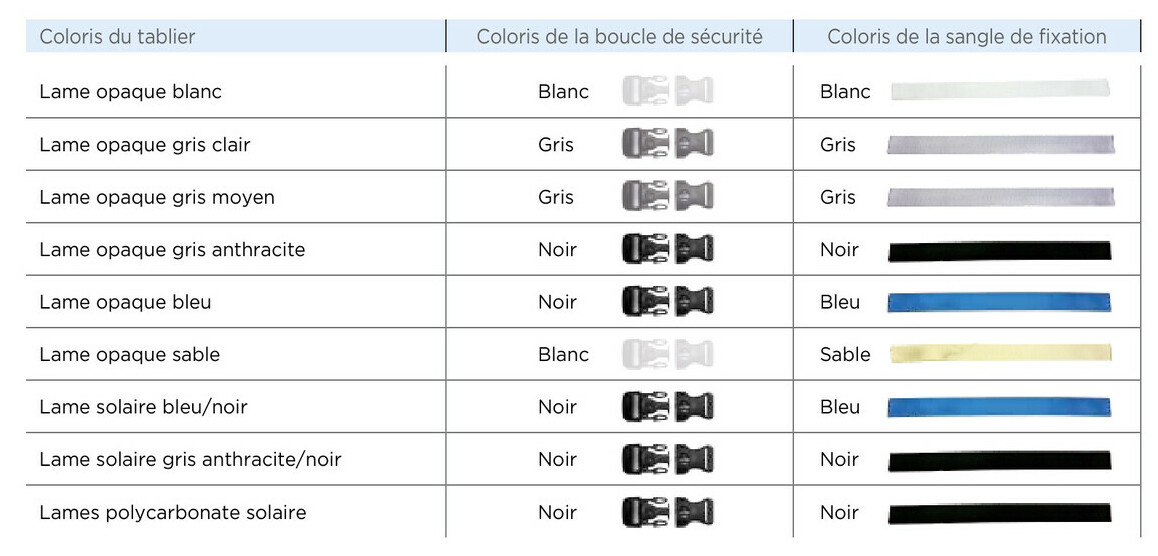 | Coloris du tablier | Coloris de la boucle de sécurité | Coloris de la sangle de fixation |
|---|---|---|
| Lame opaque blanc | Blanc | Blanc |
| Lame opaque gris clair | Gris | Gris |
| Lame opaque gris moyen | Gris | Gris |
| Lame opaque gris anthracite | Noir | Noir |
| Lame opaque bleu | Noir | Bleu |
| Lame opaque sable | Blanc | Sable |
| Lame solaire bleu/noir | Noir | Bleu |
| Lame solaire gris anthracite/noir | Noir | Noir |
| Lames polycarbonate solaire | Noir | Noir |